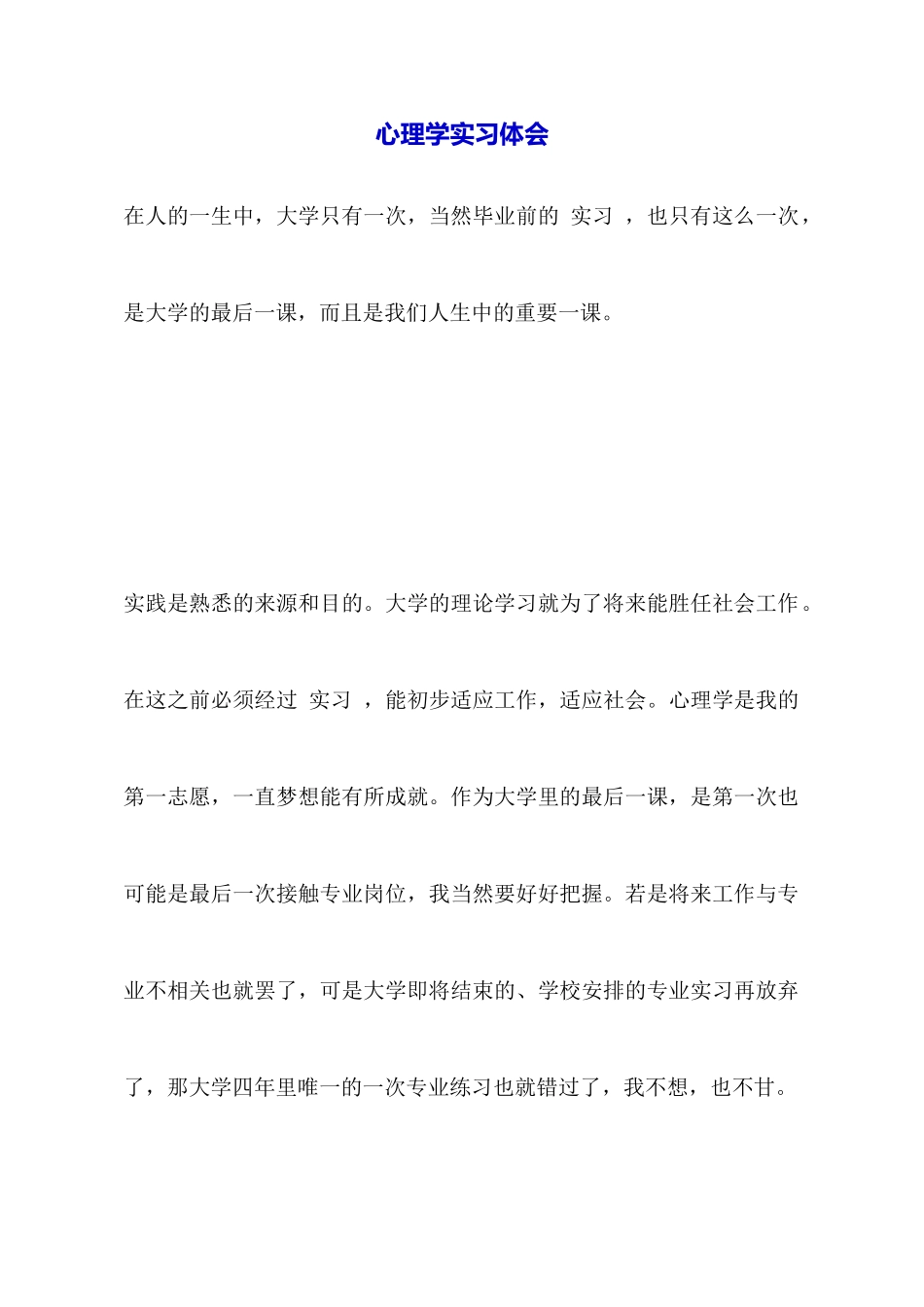 心理学实习体会

在人的一生中，大学只有一次，当然毕业前的 实习 ，也只有这么一次，是大学的最后一课，而且是我们人生中的重要一课。

实践是熟悉的来源和目的。大学的理论学习就为了将来能胜任社会工作。在这之前必须经过 实习 ，能初步适应工作，适应社会。心理学是我的第一志愿，一直梦想能有所成就。作为大学里的最后一课，是第一次也可能是最后一次接触专业岗位，我当然要好好把握。若是将来工作与专业不相关也就罢了，可是大学即将结束的、学校安排的专业实习再放弃了，那大学四年里唯一的一次专业练习也就错过了，我不想，也不甘。